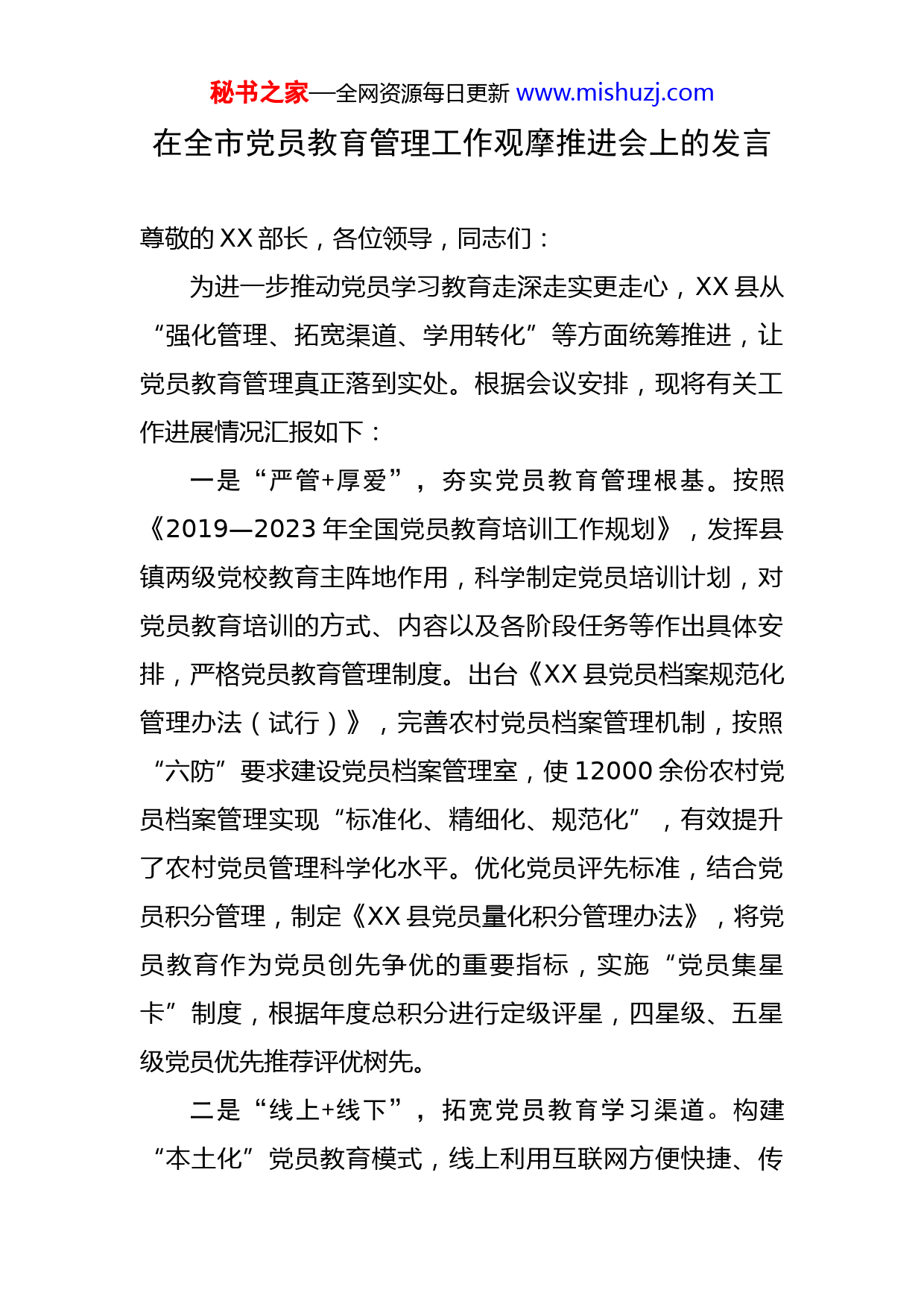 秘书之家—全网资源每日更新 www.mishuzj.com

在全市党员教育管理工作观摩推进会上的发言

尊敬的XX部长，各位领导，同志们：

为进一步推动党员学习教育走深走实更走心，XX县从“强化管理、拓宽渠道、学用转化”等方面统筹推进，让党员教育管理真正落到实处。根据会议安排，现将有关工作进展情况汇报如下：

一是“严管+厚爱”，夯实党员教育管理根基。按照《2019—2023年全国党员教育培训工作规划》，发挥县镇两级党校教育主阵地作用，科学制定党员培训计划，对党员教育培训的方式、内容以及各阶段任务等作出具体安排，严格党员教育管理制度。出台《XX县党员档案规范化管理办法（试行）》，完善农村党员档案管理机制，按照“六防”要求建设党员档案管理室，使12000余份农村党员档案管理实现“标准化、精细化、规范化”，有效提升了农村党员管理科学化水平。优化党员评先标准，结合党员积分管理，制定《XX县党员量化积分管理办法》，将党员教育作为党员创先争优的重要指标，实施“党员集星卡”制度，根据年度总积分进行定级评星，四星级、五星级党员优先推荐评优树先。

二是“线上+线下”，拓宽党员教育学习渠道。构建“本土化”党员教育模式，线上利用互联网方便快捷、传